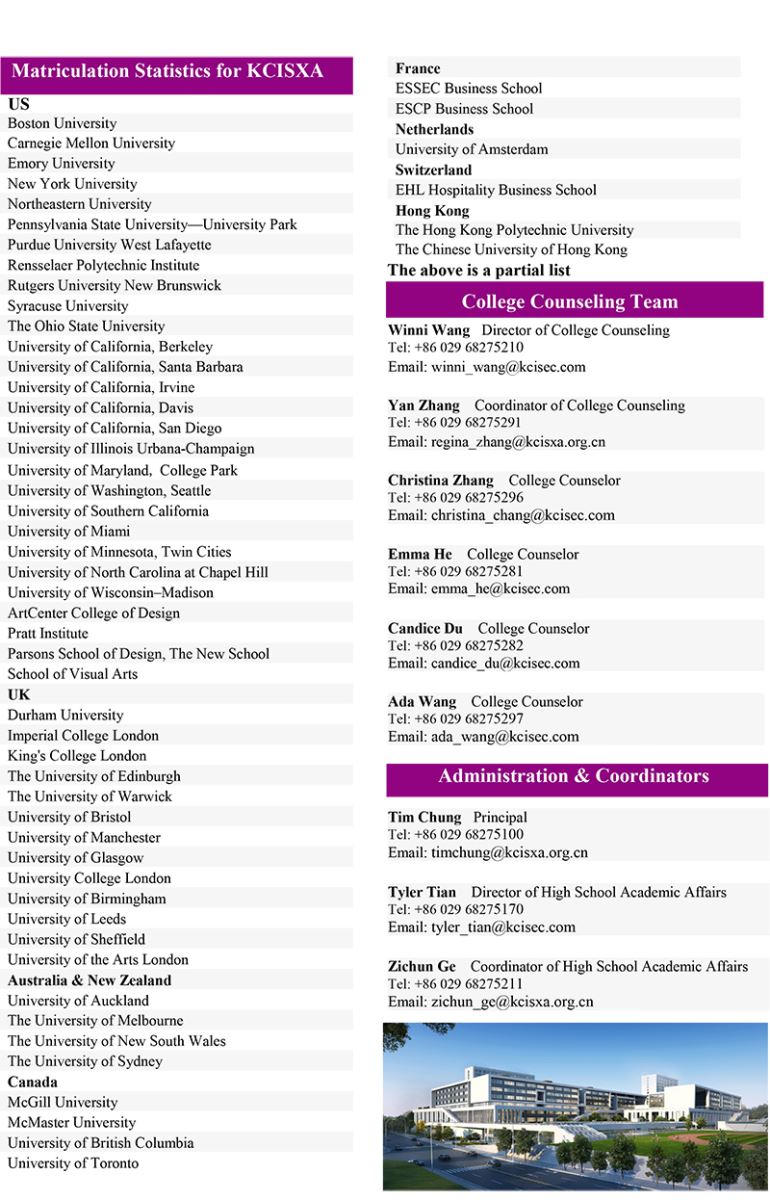 Matriculation Statistics for KCISXA

US
Boston University
Carnegie Mellon University
Emory University
New York University
Northeastern University
Pennsylvania State University—University Park
Purdue University West Lafayette
Rensselaer Polytechnic Institute
Rutgers University New Brunswick
Syracuse University
The Ohio State University
University of California, Berkeley
University of California, Santa Barbara
University of California, Irvine
University of California, Davis
University of California, San Diego
University of Illinois Urbana-Champaign
University of Maryland, College Park
University of Washington, Seattle
University of Southern California
University of Miami
University of Minnesota, Twin Cities
University of North Carolina at Chapel Hill
University of Wisconsin–Madison
ArtCenter College of Design
Pratt Institute
Parsons School of Design, The New School
School of Visual Arts
UK
Durham University
Imperial College London
King's College London
The University of Edinburgh
The University of Warwick
University of Bristol
University of Manchester
University of Glasgow
University College London
University of Birmingham
University of Leeds
University of Sheffield
University of the Arts London
Australia & New Zealand
University of Auckland
The University of Melbourne
The University of New South Wales
The University of Sydney
Canada
McGill University
McMaster University
University of British Columbia
University of Toronto

France
ESSEC Business School
ESCP Business School
Netherlands
University of Amsterdam
Switzerland
EHL Hospitality Business School
Hong Kong
The Hong Kong Polytechnic University
The Chinese University of Hong Kong
The above is a partial list

College Counseling Team

Winni Wang Director of College Counseling
Tel: +86 029 68275210
Email: winni_wang@kcisec.com

Yan Zhang Coordinator of College Counseling
Tel: +86 029 68275291
Email: regina_zhang@kcisxa.org.cn

Christina Zhang College Counselor
Tel: +86 029 68275296
Email: christina_chang@kcisec.com

Emma He College Counselor
Tel: +86 029 68275281
Email: emma_he@kcisec.com

Candice Du College Counselor
Tel: +86 029 68275282
Email: candice_du@kcisec.com

Ada Wang College Counselor
Tel: +86 029 68275297
Email: ada_wang@kcisec.com

Administration & Coordinators

Tim Chung Principal
Tel: +86 029 68275100
Email: timchung@kcisxa.org.cn

Tyler Tian Director of High School Academic Affairs
Tel: +86 029 68275170
Email: tyler_tian@kcisec.com

Zichun Ge Coordinator of High School Academic Affairs
Tel: +86 029 68275211
Email: zichun_ge@kcisxa.org.cn